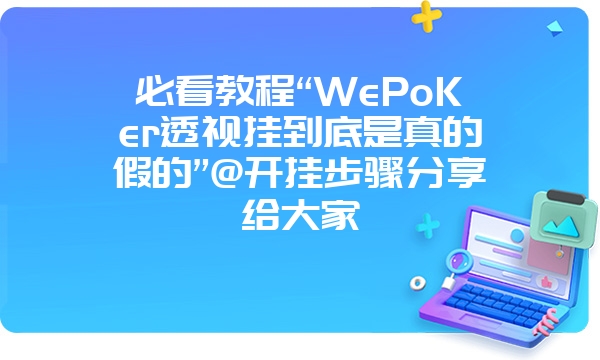 必看教程“WePoKer透视挂到底是真的假的”@开挂步骤分享给大家